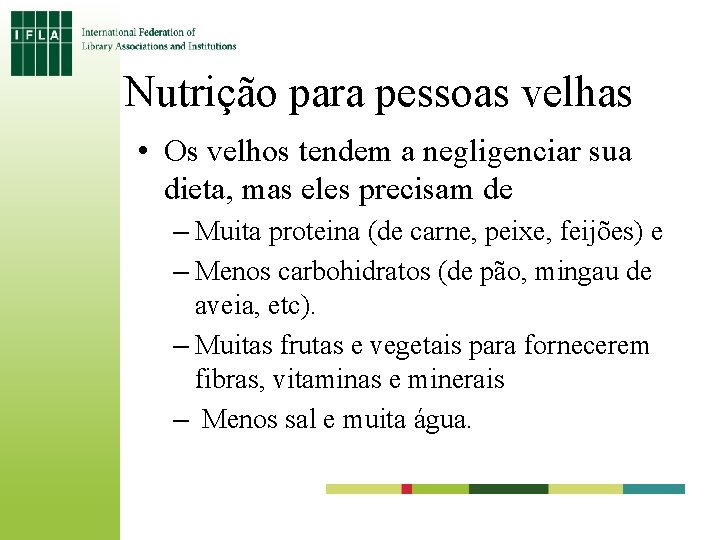 IFLA

International Federation of Library Associations and Institutions

Nutrição para pessoas velhas

• Os velhos tendem a negligenciar sua dieta, mas eles precisam de

– Muita proteina (de carne, peixe, feijões) e

– Menos carbohidratos (de pão, mingau de aveia, etc).

– Muitas frutas e vegetais para fornecerem fibras, vitaminas e minerais

– Menos sal e muita água.